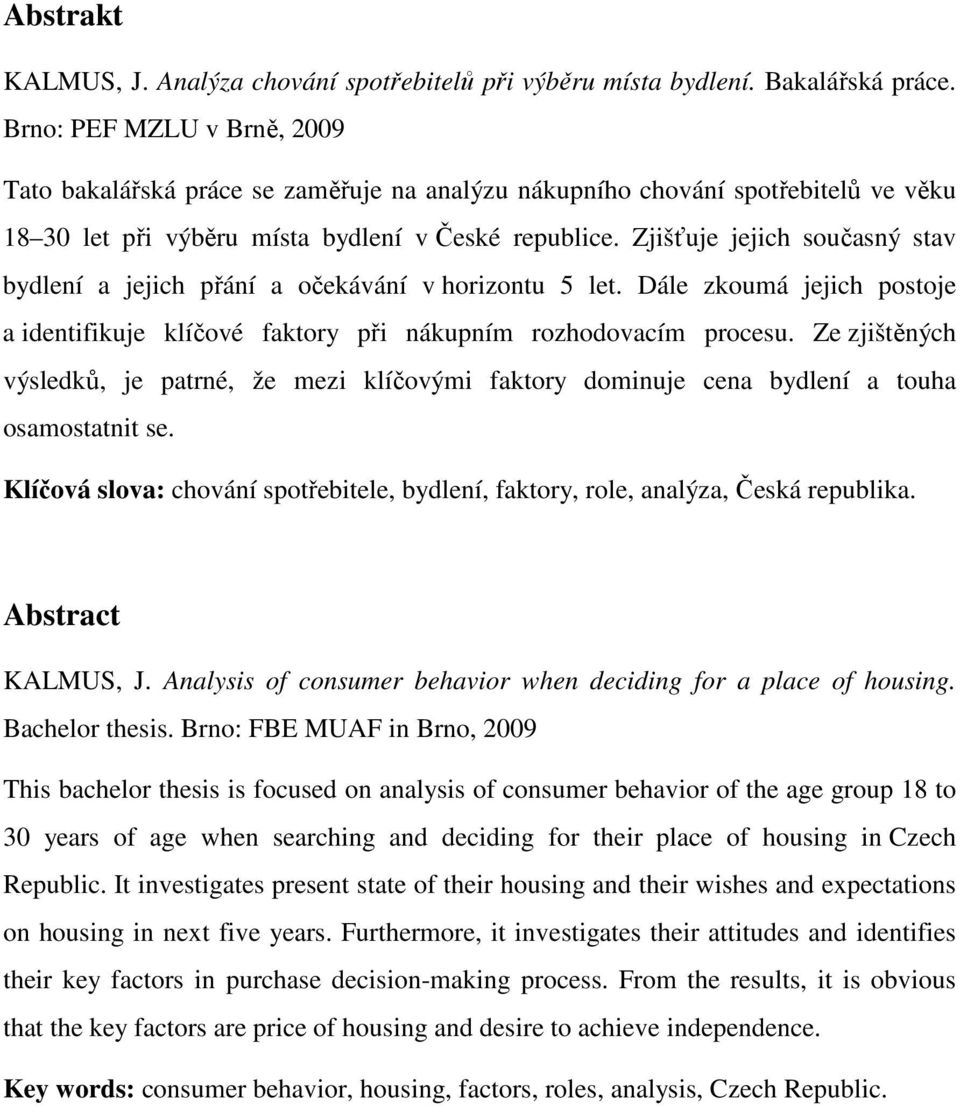 Abstrakt

KALMUS, J. Analýza chování spotřebitelů při výběru místa bydlení. Bakalářská práce. Brno: PEF MZLU v Brně, 2009

Tato bakalářská práce se zaměřuje na analýzu nákupního chování spotřebitelů ve věku 18–30 let při výběru místa bydlení v České republice. Zjišťuje jejich současný stav bydlení a jejich přání a očekávání v horizontu 5 let. Dále zkoumá jejich postoje a identifikuje klíčové faktory při nákupním rozhodovacím procesu. Ze zjištěných výsledků, je patrné, že mezi klíčovými faktory dominuje cena bydlení a touha osamostatnit se.

Klíčová slova: chování spotřebitele, bydlení, faktory, role, analýza, Česká republika.

Abstract

KALMUS, J. Analysis of consumer behavior when deciding for a place of housing. Bachelor thesis. Brno: FBE MUAF in Brno, 2009

This bachelor thesis is focused on analysis of consumer behavior of the age group 18 to 30 years of age when searching and deciding for their place of housing in Czech Republic. It investigates present state of their housing and their wishes and expectations on housing in next five years. Furthermore, it investigates their attitudes and identifies their key factors in purchase decision-making process. From the results, it is obvious that the key factors are price of housing and desire to achieve independence.

Key words: consumer behavior, housing, factors, roles, analysis, Czech Republic.